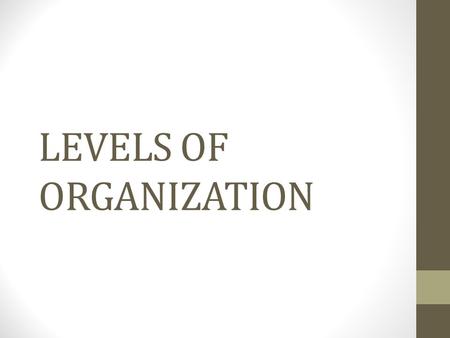 LEVELS OF ORGANIZATION